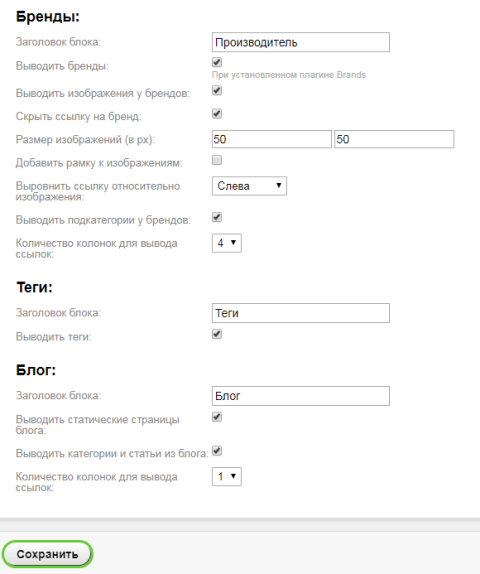 Бренды:

Заголовок блока: Производитель

Выводить бренды:
При установленном плагине Brands

Выводить изображения у брендов:

Скрыть ссылку на бренд:

Размер изображений (в px): 50 50

Добавить рамку к изображениям:

Выровнить ссылку относительно изображения: Слева

Выводить подкатегории у брендов:

Количество колонок для вывода ссылок: 4

Теги:

Заголовок блока: Теги

Выводить теги:

Блог:

Заголовок блока: Блог

Выводить статические страницы блога:

Выводить категории и статьи из блога:

Количество колонок для вывода ссылок: 1

Сохранить